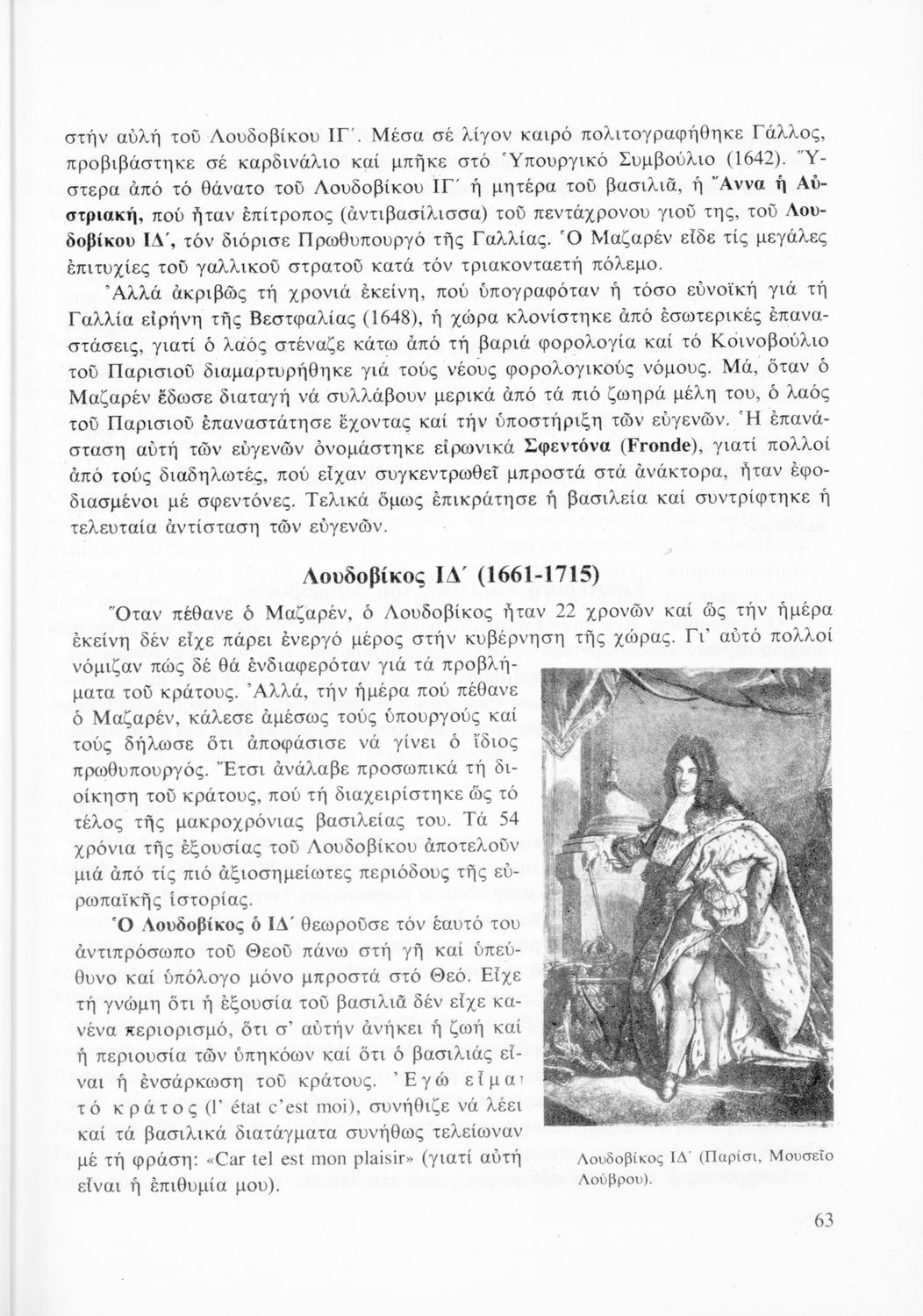 στήν αὐλή τοῦ Λουδοβίκου ΙΓ΄. Μέσα σέ λίγον καιρό πολιτογραφήθηκε Γάλλος, προβιβάστηκε σέ καρδινάλιο καί μπῆκε στό Ὑπουργικό Συμβούλιο (1642). Ὕστερα ἀπό τό θάνατο τοῦ Λουδοβίκου ΙΓ΄ ἡ μητέρα τοῦ βασιλιᾶ, ἡ Ἄννα ἡ Αὐστριακή, πού ἦταν ἐπίτροπος (ἀντιβασίλισσα) τοῦ πεντάχρονου γιοῦ της, τοῦ Λουδοβίκου ΙΔ΄, τόν διόρισε Πρωθυπουργό τῆς Γαλλίας. Ὁ Μαζαρέν εἶδε τίς μεγάλες ἐπιτυχίες τοῦ γαλλικοῦ στρατοῦ κατά τόν τριακονταετή πόλεμο.

Ἀλλά ἀκριβῶς τή χρονιά ἐκείνη, πού ὑπογραφόταν ἡ τόσο εὐνοϊκή γιά τή Γαλλία εἰρήνη τῆς Βεστφαλίας (1648), ἡ χώρα κλονίστηκε ἀπό ἐσωτερικές ἐπαναστάσεις, γιατί ὁ λαός στέναζε κάτω ἀπό τή βαριά φορολογία καί τό Κοινοβούλιο τοῦ Παρισιοῦ διαμαρτυρήθηκε γιά τούς νέους φορολογικούς νόμους. Μά, ὅταν ὁ Μαζαρέν ἔδωσε διαταγή νά συλλάβουν μερικά ἀπό τά πιό ζωηρά μέλη του, ὁ λαός τοῦ Παρισιοῦ ἐπαναστάτησε ἔχοντας καί τήν ὑποστήριξη τῶν εὐγενῶν. Ἡ ἐπανάσταση αὐτή τῶν εὐγενῶν ὀνομάστηκε εἰρωνικά Σφεντόνα (Fronde), γιατί πολλοί ἀπό τούς διαδηλωτές, πού εἶχαν συγκεντρωθεῖ μπροστά στά ἀνάκτορα, ἦταν ἐφοδιασμένοι μέ σφεντόνες. Τελικά ὅμως ἐπικράτησε ἡ βασιλεία καί συντρίφτηκε ἡ τελευταία ἀντίσταση τῶν εὐγενῶν.

Λουδοβίκος ΙΔ΄ (1661-1715)

Ὅταν πέθανε ὁ Μαζαρέν, ὁ Λουδοβίκος ἦταν 22 χρονῶν καί ὥς τήν ἡμέρα ἐκείνη δέν εἶχε πάρει ἐνεργό μέρος στήν κυβέρνηση τῆς χώρας. Γι' αὐτό πολλοί νόμιζαν πώς δέ θά ἐνδιαφερόταν γιά τά προβλήματα τοῦ κράτους. Ἀλλά, τήν ἡμέρα πού πέθανε ὁ Μαζαρέν, κάλεσε ἀμέσως τούς ὑπουργούς καί τούς δήλωσε ὅτι ἀποφάσισε νά γίνει ὁ ἴδιος πρωθυπουργός. Ἔτσι ἀνάλαβε προσωπικά τή διοίκηση τοῦ κράτους, πού τή διαχειρίστηκε ὥς τό τέλος τῆς μακροχρόνιας βασιλείας του. Τά 54 χρόνια τῆς ἐξουσίας τοῦ Λουδοβίκου ἀποτελοῦν μιά ἀπό τίς πιό ἀξιοσημείωτες περιόδους τῆς εὐρωπαϊκῆς ἱστορίας.

Ὁ Λουδοβίκος ὁ ΙΔ΄ θεωροῦσε τόν ἑαυτό του ἀντιπρόσωπο τοῦ Θεοῦ πάνω στή γῆ καί ὑπεύθυνο καί ὑπόλογο μόνο μπροστά στό Θεό. Εἶχε τή γνώμη ὅτι ἡ ἐξουσία τοῦ βασιλιᾶ δέν εἶχε κανένα περιορισμό, ὅτι σ' αὐτήν ἀνήκει ἡ ζωή καί ἡ περιουσία τῶν ὑπηκόων καί ὅτι ὁ βασιλιάς εἶναι ἡ ἐνσάρκωση τοῦ κράτους. Ἐγώ εἶμαι τό κράτος (l' état c'est moi), συνήθιζε νά λέει καί τά βασιλικά διατάγματα συνήθως τελείωναν μέ τή φράση: «Car tel est mon plaisir» (γιατί αὐτή εἶναι ἡ ἐπιθυμία μου).

Λουδοβίκος ΙΔ΄ (Παρίσι, Μουσεῖο Λούβρου).

63